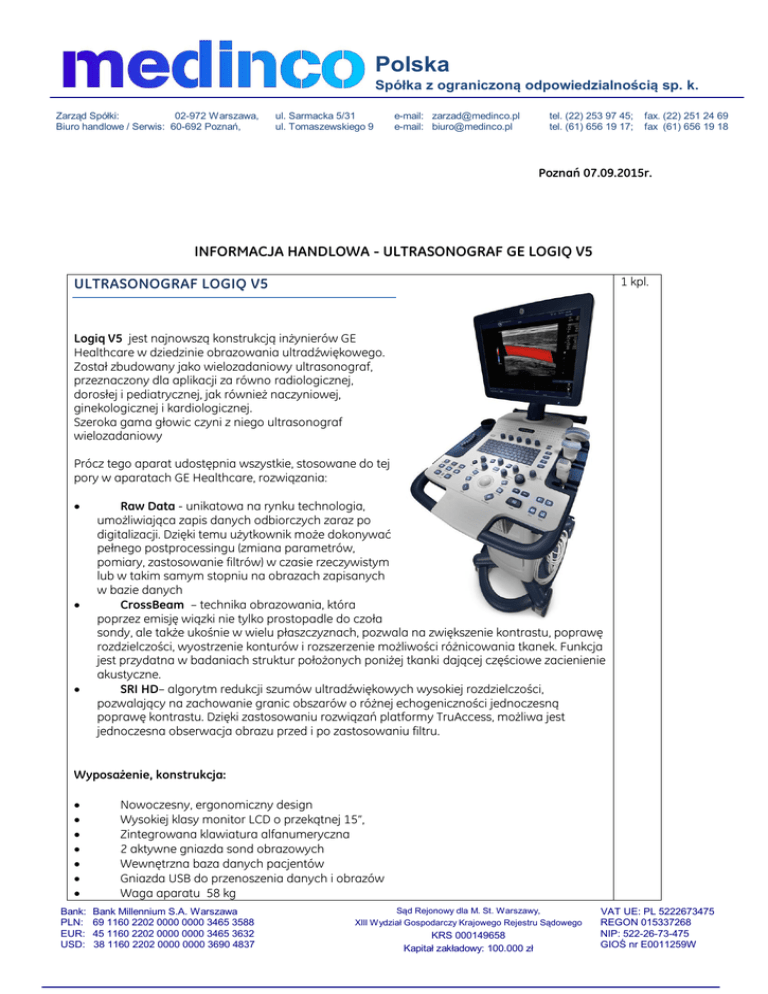 medinco Polska
Spółka z ograniczoną odpowiedzialnością sp. k.

Zarząd Spółki: 02-972 Warszawa, ul. Sarmacka 5/31 e-mail: zarzad@medinco.pl tel. (22) 253 97 45; fax. (22) 251 24 69
Biuro handlowe / Serwis: 60-692 Poznań, ul. Tomaszewskiego 9 e-mail: biuro@medinco.pl tel. (61) 656 19 17; fax (61) 656 19 18

Poznań 07.09.2015r.

INFORMACJA HANDLOWA - ULTRASONOGRAF GE LOGIQ V5

ULTRASONOGRAF LOGIQ V5

1 kpl.

Logiq V5 jest najnowszą konstrukcją inżynierów GE Healthcare w dziedzinie obrazowania ultradźwiękowego. Został zbudowany jako wielozadaniowy ultrasonograf, przeznaczony dla aplikacji za równo radiologicznej, dorosłej i pediatrycznej, jak również naczyniowej, ginekologicznej i kardiologicznej.
Szeroka gama głowic czyni z niego ultrasonograf wielozadaniowy

Prócz tego aparat udostępnia wszystkie, stosowane do tej pory w aparatach GE Healthcare, rozwiązania:

• Raw Data - unikatowa na rynku technologia, umożliwiająca zapis danych odbiorczych zaraz po digitalizacji. Dzięki temu użytkownik może dokonywać pełnego postprocessingu (zmiana parametrów, pomiary, zastosowanie filtrów) w czasie rzeczywistym lub w takim samym stopniu na obrazach zapisanych w bazie danych
• CrossBeam – technika obrazowania, która poprzez emisję wiązki nie tylko prostopadle do czoła sondy, ale także ukośnie w wielu płaszczyznach, pozwala na zwiększenie kontrastu, poprawę rozdzielczości, wyostrzenie konturów i rozszerzenie możliwości różnicowania tkanek. Funkcja jest przydatna w badaniach struktur położonych poniżej tkanki dającej częściowe zacienienie akustyczne.
• SRI HD– algorytm redukcji szumów ultradźwiękowych wysokiej rozdzielczości, pozwalający na zachowanie granic obszarów o różnej echogeniczności jednoczesną poprawę kontrastu. Dzięki zastosowaniu rozwiązań platformy TruAccess, możliwa jest jednoczesna obserwacja obrazu przed i po zastosowaniu filtru.

Wyposażenie, konstrukcja:

• Nowoczesny, ergonomiczny design
• Wysokiej klasy monitor LCD o przekątnej 15",
• Zintegrowana klawiatura alfanumeryczna
• 2 aktywne gniazda sond obrazowych
• Wewnętrzna baza danych pacjentów
• Gniazda USB do przenoszenia danych i obrazów
• Waga aparatu 58 kg

Bank: Bank Millennium S.A. Warszawa
PLN: 69 1160 2202 0000 0000 3465 3588
EUR: 45 1160 2202 0000 0000 3465 3632
USD: 38 1160 2202 0000 0000 3690 4837

Sąd Rejonowy dla M. St. Warszawy,
XIII Wydział Gospodarczy Krajowego Rejestru Sądowego
KRS 000149658
Kapitał zakładowy: 100.000 zł

VAT UE: PL 5222673475
REGON 015337268
NIP: 522-26-73-475
GIOŚ nr E0011259W